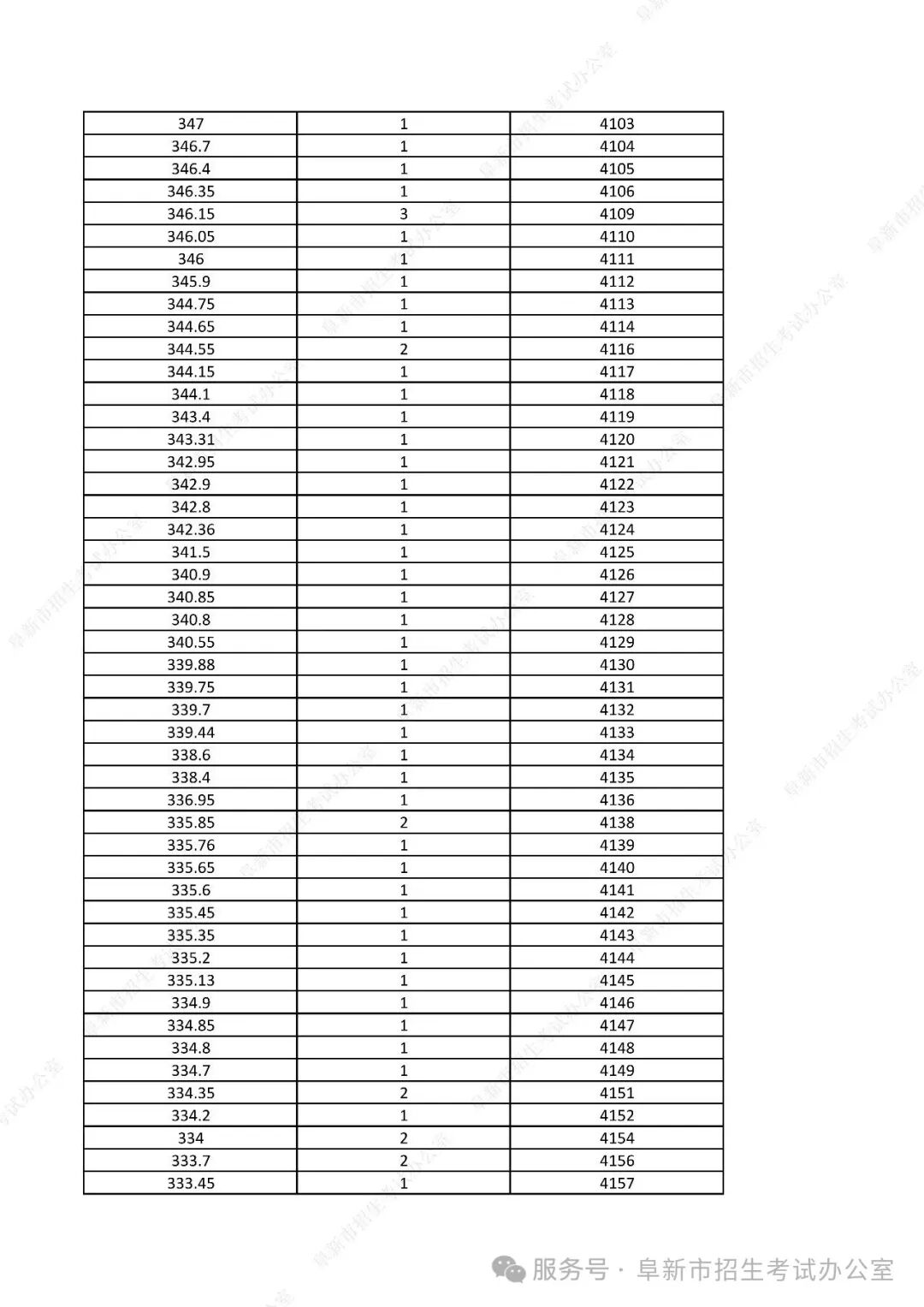 | 347 | 1 | 4103 |
|---|---|---|
| 346.7 | 1 | 4104 |
| 346.4 | 1 | 4105 |
| 346.35 | 1 | 4106 |
| 346.15 | 3 | 4109 |
| 346.05 | 1 | 4110 |
| 346 | 1 | 4111 |
| 345.9 | 1 | 4112 |
| 344.75 | 1 | 4113 |
| 344.65 | 1 | 4114 |
| 344.55 | 2 | 4116 |
| 344.15 | 1 | 4117 |
| 344.1 | 1 | 4118 |
| 343.4 | 1 | 4119 |
| 343.31 | 1 | 4120 |
| 342.95 | 1 | 4121 |
| 342.9 | 1 | 4122 |
| 342.8 | 1 | 4123 |
| 342.36 | 1 | 4124 |
| 341.5 | 1 | 4125 |
| 340.9 | 1 | 4126 |
| 340.85 | 1 | 4127 |
| 340.8 | 1 | 4128 |
| 340.55 | 1 | 4129 |
| 339.88 | 1 | 4130 |
| 339.75 | 1 | 4131 |
| 339.7 | 1 | 4132 |
| 339.44 | 1 | 4133 |
| 338.6 | 1 | 4134 |
| 338.4 | 1 | 4135 |
| 336.95 | 1 | 4136 |
| 335.85 | 2 | 4138 |
| 335.76 | 1 | 4139 |
| 335.65 | 1 | 4140 |
| 335.6 | 1 | 4141 |
| 335.45 | 1 | 4142 |
| 335.35 | 1 | 4143 |
| 335.2 | 1 | 4144 |
| 335.13 | 1 | 4145 |
| 334.9 | 1 | 4146 |
| 334.85 | 1 | 4147 |
| 334.8 | 1 | 4148 |
| 334.7 | 1 | 4149 |
| 334.35 | 2 | 4151 |
| 334.2 | 1 | 4152 |
| 334 | 2 | 4154 |
| 333.7 | 2 | 4156 |
| 333.45 | 1 | 4157 |

服务号 · 阜新市招生考试办公室

阜新市招生考试办公室